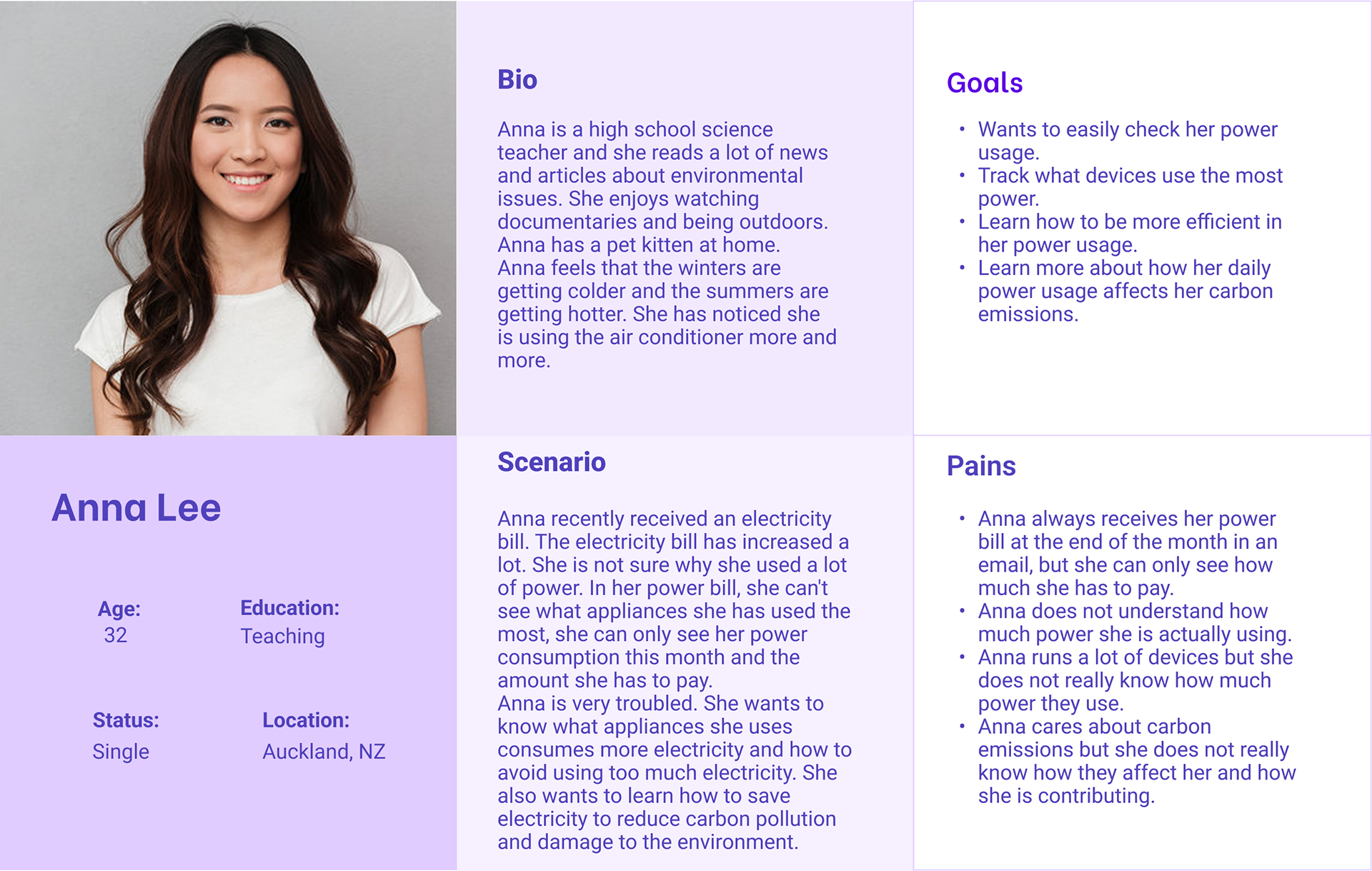 Anna Lee

Age:
32

Education:
Teaching

Status:
Single

Location:
Auckland, NZ

Bio

Anna is a high school science teacher and she reads a lot of news and articles about environmental issues. She enjoys watching documentaries and being outdoors. Anna has a pet kitten at home. Anna feels that the winters are getting colder and the summers are getting hotter. She has noticed she is using the air conditioner more and more.

Scenario

Anna recently received an electricity bill. The electricity bill has increased a lot. She is not sure why she used a lot of power. In her power bill, she can't see what appliances she has used the most, she can only see her power consumption this month and the amount she has to pay.
Anna is very troubled. She wants to know what appliances she uses consumes more electricity and how to avoid using too much electricity. She also wants to learn how to save electricity to reduce carbon pollution and damage to the environment.

Goals

• Wants to easily check her power usage.
• Track what devices use the most power.
• Learn how to be more efficient in her power usage.
• Learn more about how her daily power usage affects her carbon emissions.

Pains

• Anna always receives her power bill at the end of the month in an email, but she can only see how much she has to pay.
• Anna does not understand how much power she is actually using.
• Anna runs a lot of devices but she does not really know how much power they use.
• Anna cares about carbon emissions but she does not really know how they affect her and how she is contributing.